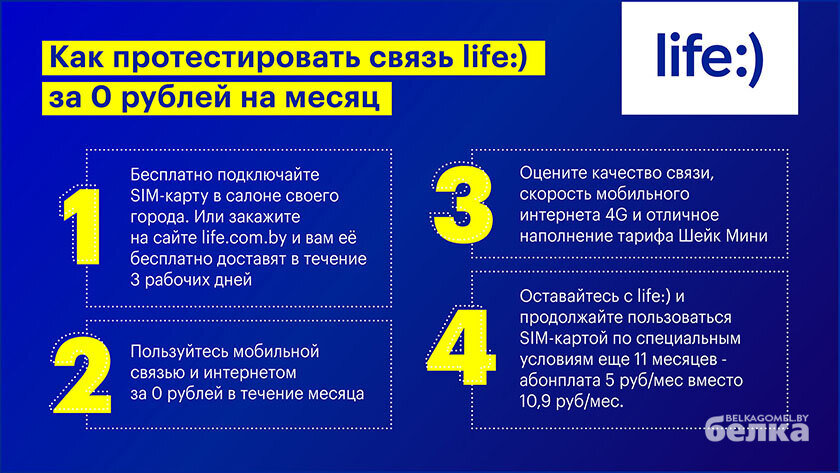 Как протестировать связь life:)
за 0 рублей на месяц

life:)

1

Бесплатно подключайте SIM-карту в салоне своего города. Или закажите на сайте life.com.by и вам её бесплатно доставят в течение 3 рабочих дней

2

Пользуйтесь мобильной связью и интернетом за 0 рублей в течение месяца

3

Оцените качество связи, скорость мобильного интернета 4G и отличное наполнение тарифа Шейк Мини

4

Оставайтесь с life:) и продолжайте пользоваться SIM-картой по специальным условиям еще 11 месяцев - абонплата 5 руб/мес вместо 10,9 руб/мес.

BELKAGOMEL.BY
белка